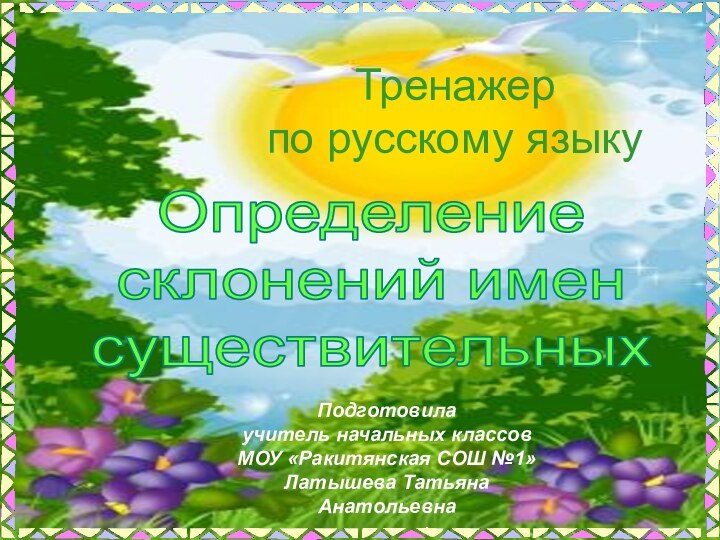 Тренажер
по русскому языку

Определение склонений имен существительных

Подготовила
учитель начальных классов
МОУ «Ракитянская СОШ №1»
Латышева Татьяна
Анатольевна